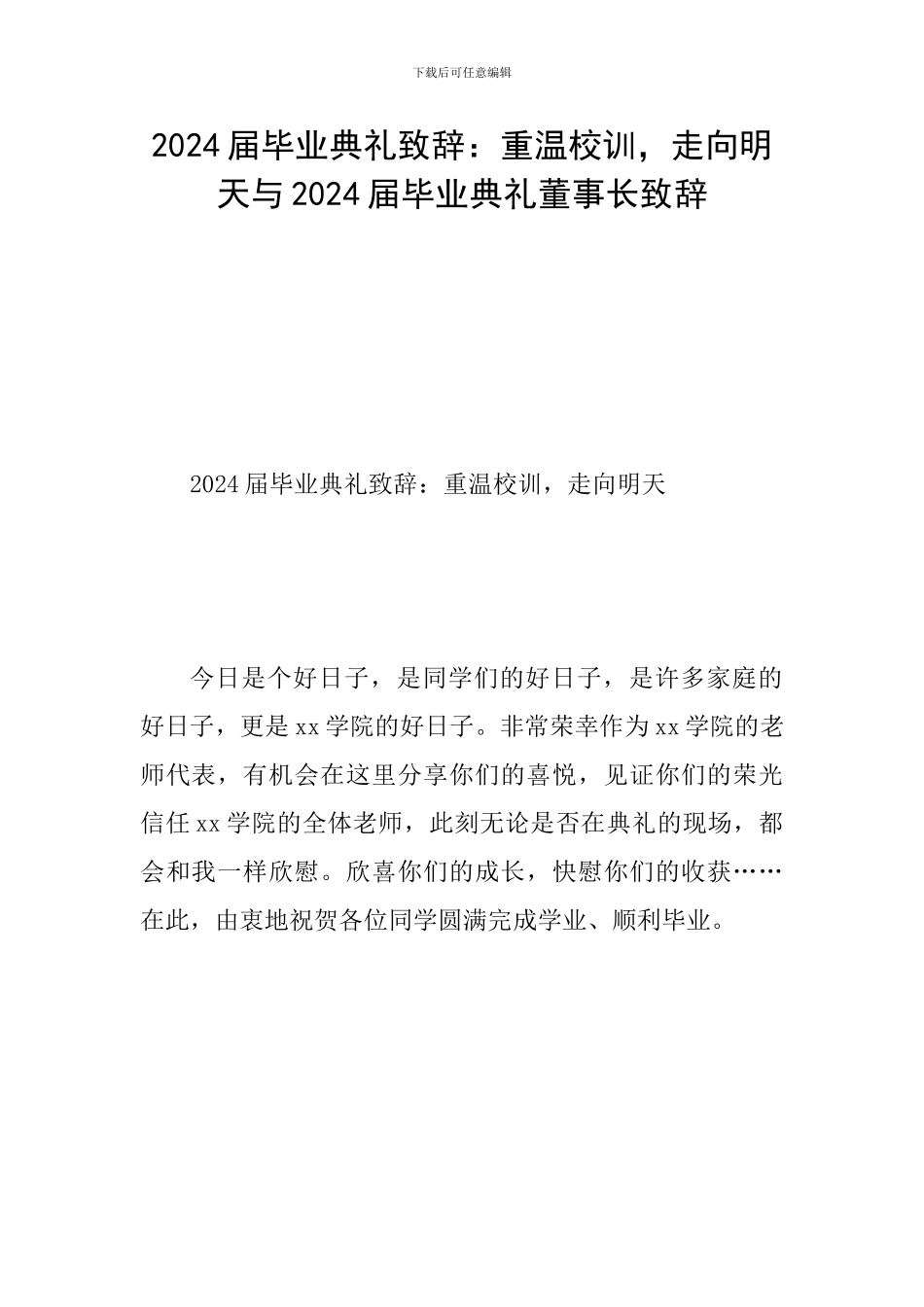 下载后可任意编辑

2024届毕业典礼致辞：重温校训，走向明天与2024届毕业典礼董事长致辞

2024届毕业典礼致辞：重温校训，走向明天

今日是个好日子，是同学们的好日子，是许多家庭的好日子，更是xx学院的好日子。非常荣幸作为xx学院的老师代表，有机会在这里分享你们的喜悦，见证你们的荣光信任xx学院的全体老师，此刻无论是否在典礼的现场，都会和我一样欣慰。欣喜你们的成长，快慰你们的收获……在此，由衷地祝贺各位同学圆满完成学业、顺利毕业。